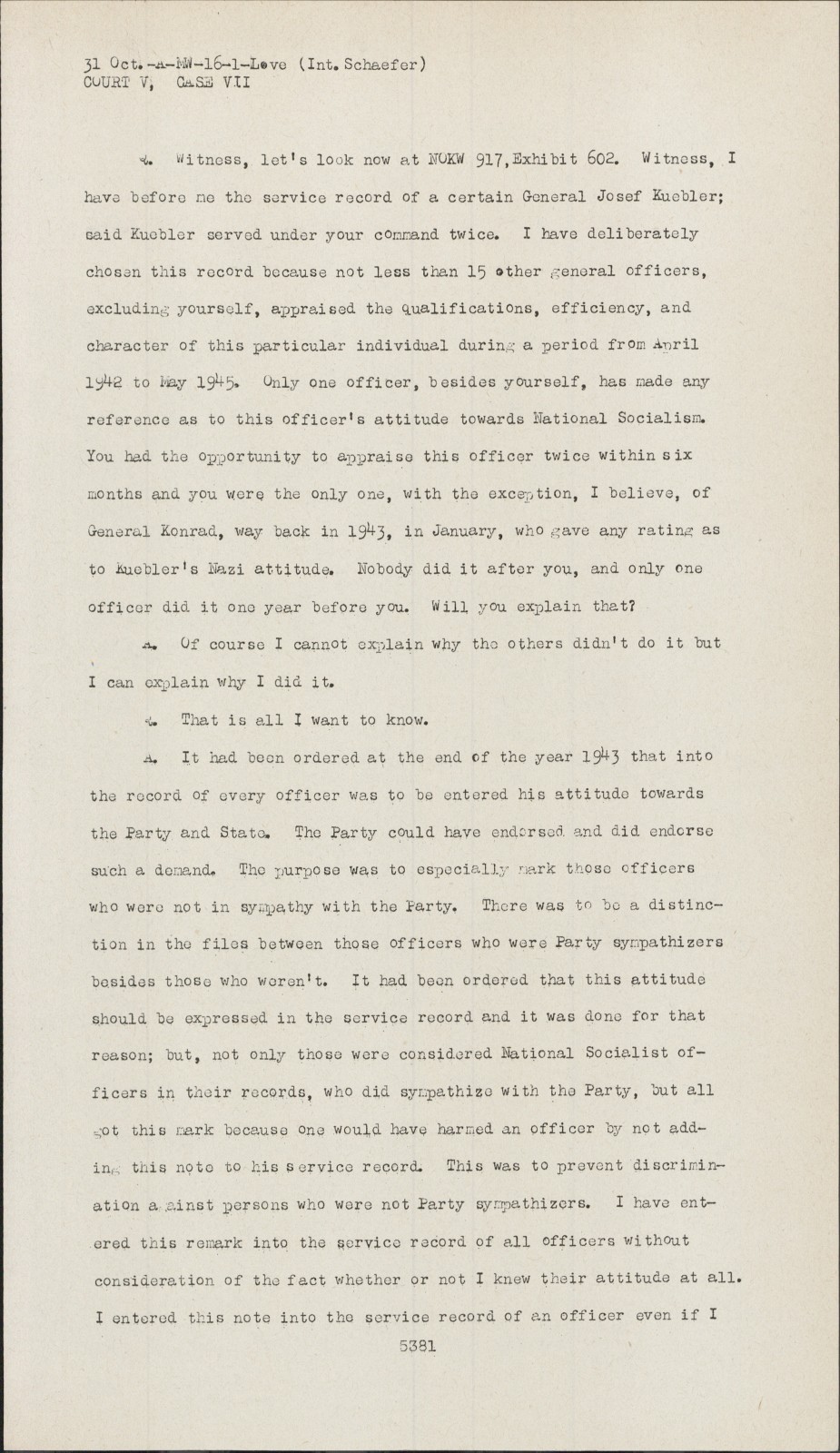 31 Oct.-A-MW-16-1-Love (Int. Schaefer)
COURT V, CASE VII

Q. Witness, let's look now at NOKW 917, Exhibit 602. Witness, I have before me the service record of a certain General Josef Kuebler; said Kuebler served under your command twice. I have deliberately chosen this record because not less than 15 other general officers, excluding yourself, appraised the qualifications, efficiency, and character of this particular individual during a period from April 1942 to May 1945. Only one officer, besides yourself, has made any reference as to this officer's attitude towards National Socialism. You had the opportunity to appraise this officer twice within six months and you were the only one, with the exception, I believe, of General Konrad, way back in 1943, in January, who gave any rating as to Kuebler's Nazi attitude. Nobody did it after you, and only one officer did it one year before you. Will you explain that?

A. Of course I cannot explain why the others didn't do it but I can explain why I did it.

Q. That is all I want to know.

A. It had been ordered at the end of the year 1943 that into the record of every officer was to be entered his attitude towards the Party and State. The Party could have endorsed and did endorse such a demand. The purpose was to especially mark those officers who were not in sympathy with the Party. There was to be a distinction in the files between those officers who were Party sympathizers besides those who weren't. It had been ordered that this attitude should be expressed in the service record and it was done for that reason; but, not only those were considered National Socialist officers in their records, who did sympathize with the Party, but all got this mark because one would have harmed an officer by not adding this note to his service record. This was to prevent discrimination against persons who were not Party sympathizers. I have entered this remark into the service record of all officers without consideration of the fact whether or not I knew their attitude at all. I entered this note into the service record of an officer even if I

5381